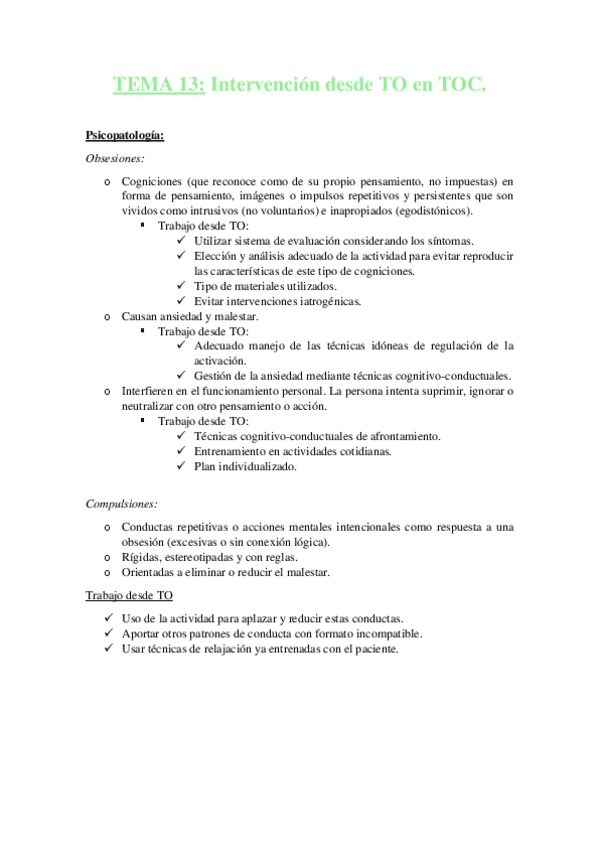 TEMA 13: Intervención desde TO en TOC.

Psicopatología:

Obsesiones:

o Cogniciones (que reconoce como de su propio pensamiento, no impuestas) en forma de pensamiento, imágenes o impulsos repetitivos y persistentes que son vividos como intrusivos (no voluntarios) e inapropiados (egodistónicos).
▪ Trabajo desde TO:
✓ Utilizar sistema de evaluación considerando los síntomas.
✓ Elección y análisis adecuado de la actividad para evitar reproducir las características de este tipo de cogniciones.
✓ Tipo de materiales utilizados.
✓ Evitar intervenciones iatrogénicas.
o Causan ansiedad y malestar.
▪ Trabajo desde TO:
✓ Adecuado manejo de las técnicas idóneas de regulación de la activación.
✓ Gestión de la ansiedad mediante técnicas cognitivo-conductuales.
o Interfieren en el funcionamiento personal. La persona intenta suprimir, ignorar o neutralizar con otro pensamiento o acción.
▪ Trabajo desde TO:
✓ Técnicas cognitivo-conductuales de afrontamiento.
✓ Entrenamiento en actividades cotidianas.
✓ Plan individualizado.

Compulsiones:

o Conductas repetitivas o acciones mentales intencionales como respuesta a una obsesión (excesivas o sin conexión lógica).
o Rígidas, estereotipadas y con reglas.
o Orientadas a eliminar o reducir el malestar.

Trabajo desde TO

✓ Uso de la actividad para aplazar y reducir estas conductas.
✓ Aportar otros patrones de conducta con formato incompatible.
✓ Usar técnicas de relajación ya entrenadas con el paciente.